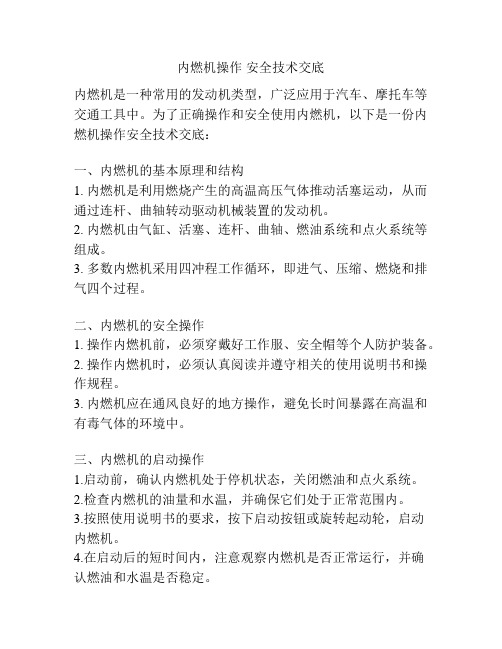 内燃机操作 安全技术交底

内燃机是一种常用的发动机类型，广泛应用于汽车、摩托车等交通工具中。为了正确操作和安全使用内燃机，以下是一份内燃机操作安全技术交底：

一、内燃机的基本原理和结构
1. 内燃机是利用燃烧产生的高温高压气体推动活塞运动，从而通过连杆、曲轴转动驱动机械装置的发动机。
2. 内燃机由气缸、活塞、连杆、曲轴、燃油系统和点火系统等组成。
3. 多数内燃机采用四冲程工作循环，即进气、压缩、燃烧和排气四个过程。

二、内燃机的安全操作
1. 操作内燃机前，必须穿戴好工作服、安全帽等个人防护装备。
2. 操作内燃机时，必须认真阅读并遵守相关的使用说明书和操作规程。
3. 内燃机应在通风良好的地方操作，避免长时间暴露在高温和有毒气体的环境中。

三、内燃机的启动操作
1.启动前，确认内燃机处于停机状态，关闭燃油和点火系统。
2.检查内燃机的油量和水温，并确保它们处于正常范围内。
3.按照使用说明书的要求，按下启动按钮或旋转起动轮，启动内燃机。
4.在启动后的短时间内，注意观察内燃机是否正常运行，并确认燃油和水温是否稳定。